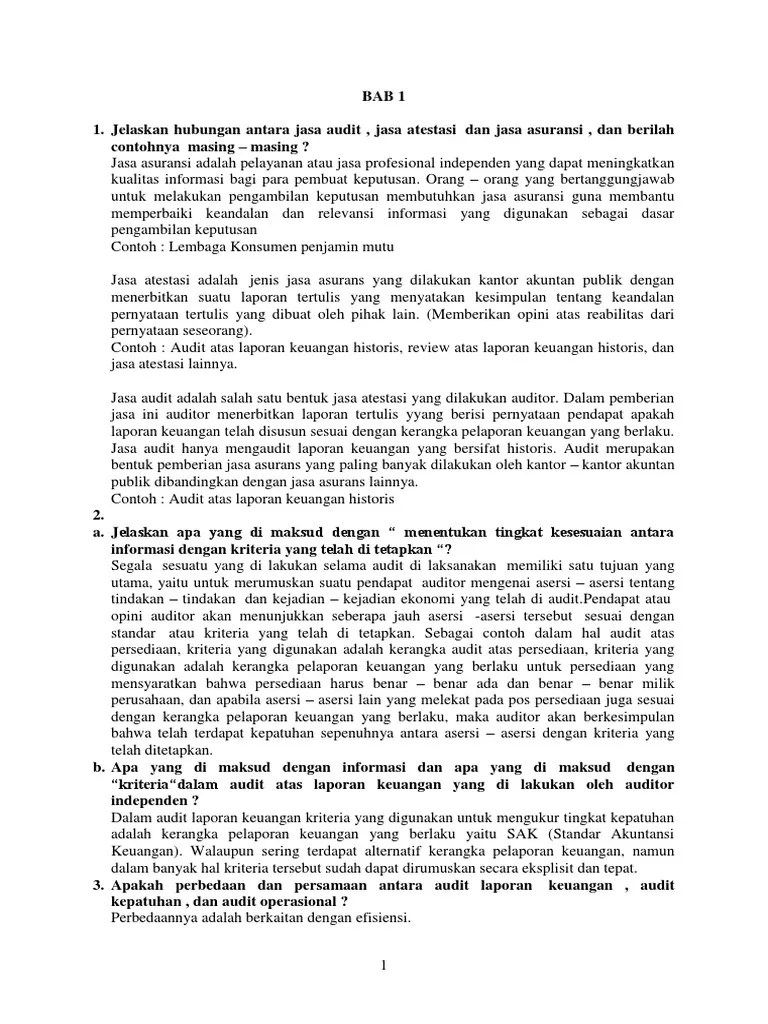 BAB 1

1. Jelaskan hubungan antara jasa audit , jasa atestasi dan jasa asuransi , dan berilah contohnya masing – masing ?
Jasa asuransi adalah pelayanan atau jasa profesional independen yang dapat meningkatkan kualitas informasi bagi para pembuat keputusan. Orang – orang yang bertanggungjawab untuk melakukan pengambilan keputusan membutuhkan jasa asuransi guna membantu memperbaiki keandalan dan relevansi informasi yang digunakan sebagai dasar pengambilan keputusan
Contoh : Lembaga Konsumen penjamin mutu

Jasa atestasi adalah jenis jasa asurans yang dilakukan kantor akuntan publik dengan menerbitkan suatu laporan tertulis yang menyatakan kesimpulan tentang keandalan pernyataan tertulis yang dibuat oleh pihak lain. (Memberikan opini atas reabilitas dari pernyataan seseorang).
Contoh : Audit atas laporan keuangan historis, review atas laporan keuangan historis, dan jasa atestasi lainnya.

Jasa audit adalah salah satu bentuk jasa atestasi yang dilakukan auditor. Dalam pemberian jasa ini auditor menerbitkan laporan tertulis yyang berisi pernyataan pendapat apakah laporan keuangan telah disusun sesuai dengan kerangka pelaporan keuangan yang berlaku. Jasa audit hanya mengaudit laporan keuangan yang bersifat historis. Audit merupakan bentuk pemberian jasa asurans yang paling banyak dilakukan oleh kantor – kantor akuntan publik dibandingkan dengan jasa asurans lainnya.
Contoh : Audit atas laporan keuangan historis
2.
a. Jelaskan apa yang di maksud dengan “ menentukan tingkat kesesuaian antara informasi dengan kriteria yang telah di tetapkan “?
Segala sesuatu yang di lakukan selama audit di laksanakan memiliki satu tujuan yang utama, yaitu untuk merumuskan suatu pendapat auditor mengenai asersi – asersi tentang tindakan – tindakan dan kejadian – kejadian ekonomi yang telah di audit.Pendapat atau opini auditor akan menunjukkan seberapa jauh asersi -asersi tersebut sesuai dengan standar atau kriteria yang telah di tetapkan. Sebagai contoh dalam hal audit atas persediaan, kriteria yang digunakan adalah kerangka audit atas persediaan, kriteria yang digunakan adalah kerangka pelaporan keuangan yang berlaku untuk persediaan yang mensyaratkan bahwa persediaan harus benar – benar ada dan benar – benar milik perusahaan, dan apabila asersi – asersi lain yang melekat pada pos persediaan juga sesuai dengan kerangka pelaporan keuangan yang berlaku, maka auditor akan berkesimpulan bahwa telah terdapat kepatuhan sepenuhnya antara asersi – asersi dengan kriteria yang telah ditetapkan.
b. Apa yang di maksud dengan informasi dan apa yang di maksud dengan “kriteria“dalam audit atas laporan keuangan yang di lakukan oleh auditor independen ?
Dalam audit laporan keuangan kriteria yang digunakan untuk mengukur tingkat kepatuhan adalah kerangka pelaporan keuangan yang berlaku yaitu SAK (Standar Akuntansi Keuangan). Walaupun sering terdapat alternatif kerangka pelaporan keuangan, namun dalam banyak hal kriteria tersebut sudah dapat dirumuskan secara eksplisit dan tepat.
3. Apakah perbedaan dan persamaan antara audit laporan keuangan , audit kepatuhan , dan audit operasional ?
Perbedaannya adalah berkaitan dengan efisiensi.

1